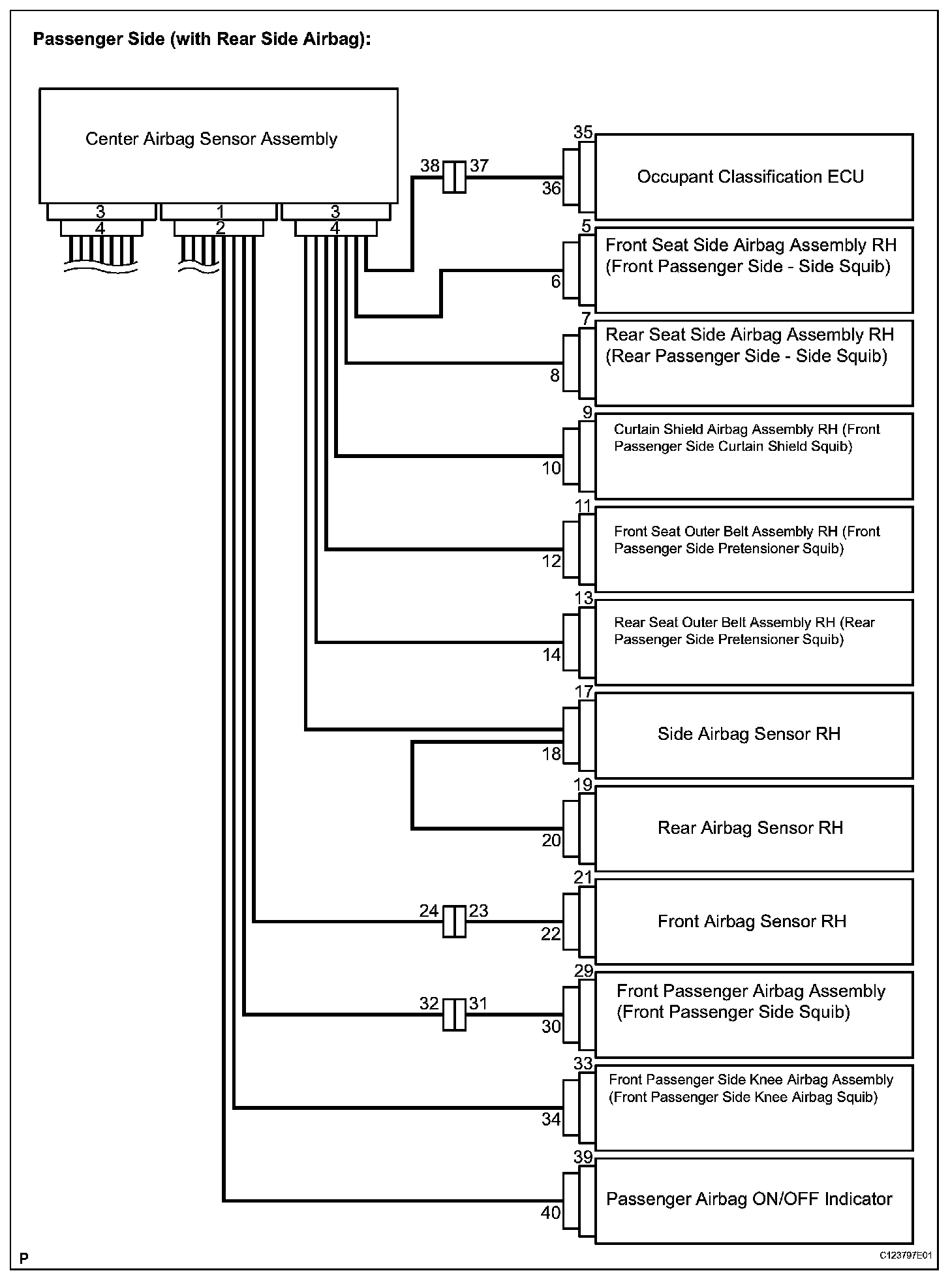 Passenger Side (with Rear Side Airbag):

Center Airbag Sensor Assembly

3
4
1
2
3
4

38
37
35
36
Occupant Classification ECU

5
6
Front Seat Side Airbag Assembly RH (Front Passenger Side - Side Squib)

7
8
Rear Seat Side Airbag Assembly RH (Rear Passenger Side - Side Squib)

9
10
Curtain Shield Airbag Assembly RH (Front Passenger Side Curtain Shield Squib)

11
12
Front Seat Outer Belt Assembly RH (Front Passenger Side Pretensioner Squib)

13
14
Rear Seat Outer Belt Assembly RH (Rear Passenger Side Pretensioner Squib)

17
18
Side Airbag Sensor RH

19
20
Rear Airbag Sensor RH

24
23
21
22
Front Airbag Sensor RH

32
31
29
30
Front Passenger Airbag Assembly (Front Passenger Side Squib)

33
34
Front Passenger Side Knee Airbag Assembly (Front Passenger Side Knee Airbag Squib)

39
40
Passenger Airbag ON/OFF Indicator

P
C123797E01